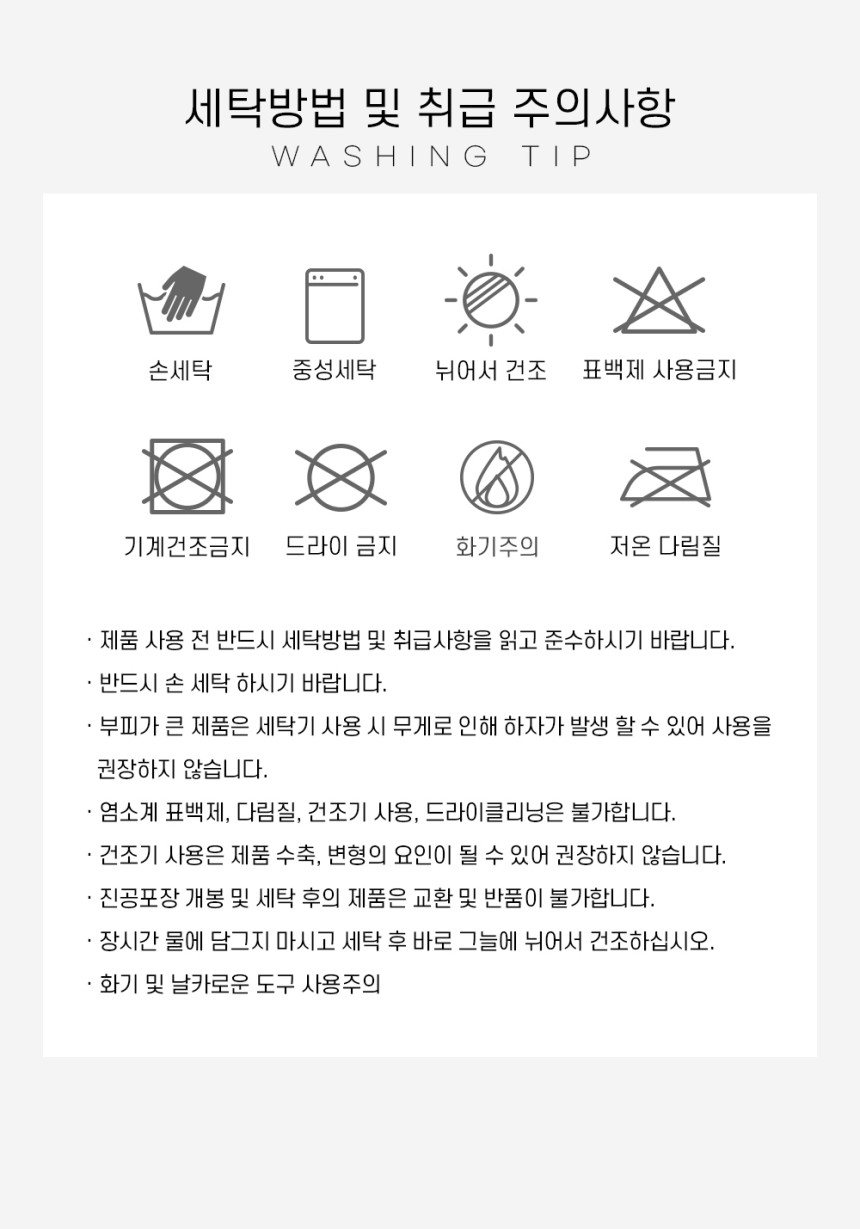 세탁방법 및 취급 주의사항
WASHING TIP

손세탁
중성세탁
뉘어서 건조
표백제 사용금지

기계건조금지
드라이 금지
화기주의
저온 다림질

· 제품 사용 전 반드시 세탁방법 및 취급사항을 읽고 준수하시기 바랍니다.

· 반드시 손 세탁 하시기 바랍니다.

· 부피가 큰 제품은 세탁기 사용 시 무게로 인해 하자가 발생 할 수 있어 사용을 권장하지 않습니다.

· 염소계 표백제, 다림질, 건조기 사용, 드라이클리닝은 불가합니다.

· 건조기 사용은 제품 수축, 변형의 요인이 될 수 있어 권장하지 않습니다.

· 진공포장 개봉 및 세탁 후의 제품은 교환 및 반품이 불가합니다.

· 장시간 물에 담그지 마시고 세탁 후 바로 그늘에 뉘어서 건조하십시오.

· 화기 및 날카로운 도구 사용주의